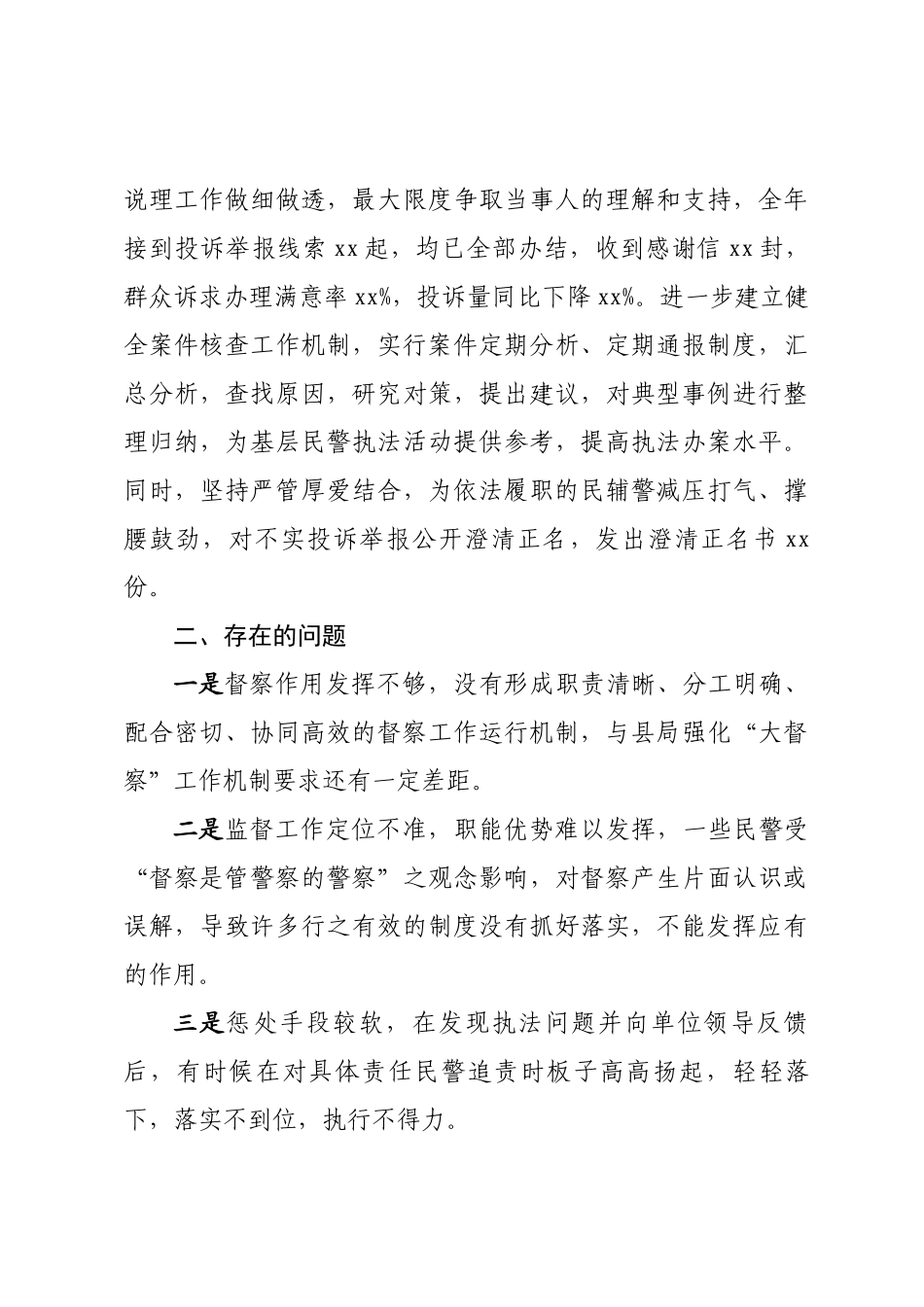 说理工作做细做透，最大限度争取当事人的理解和支持，全年接到投诉举报线索 xx 起，均已全部办结，收到感谢信 xx 封，群众诉求办理满意率 xx%，投诉量同比下降 xx%。进一步建立健全案件核查工作机制，实行案件定期分析、定期通报制度，汇总分析，查找原因，研究对策，提出建议，对典型事例进行整理归纳，为基层民警执法活动提供参考，提高执法办案水平。同时，坚持严管厚爱结合，为依法履职的民辅警减压打气、撑腰鼓劲，对不实投诉举报公开澄清正名，发出澄清正名书 xx 份。

二、存在的问题

一是督察作用发挥不够，没有形成职责清晰、分工明确、配合密切、协同高效的督察工作运行机制，与县局强化“大督察”工作机制要求还有一定差距。

二是监督工作定位不准，职能优势难以发挥，一些民警受“督察是管警察的警察”之观念影响，对督察产生片面认识或误解，导致许多行之有效的制度没有抓好落实，不能发挥应有的作用。

三是惩处手段较软，在发现执法问题并向单位领导反馈后，有时候在对具体责任民警追责时板子高高扬起，轻轻落下，落实不到位，执行不得力。